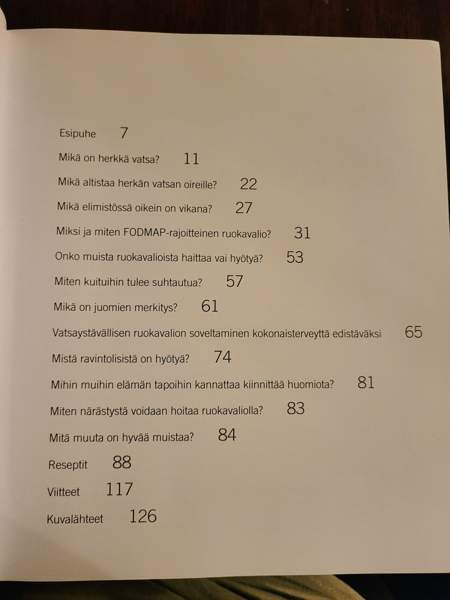 Esipuhe 7

Mikä on herkkä vatsa? 11

Mikä altistaa herkän vatsan oireille? 22

Mikä elimistössä oikein on vikana? 27

Miksi ja miten FODMAP-rajoitteinen ruokavalio? 31

Onko muista ruokavalioista haittaa vai hyötyä? 53

Miten kuituihin tulee suhtautua? 57

Mikä on juomien merkitys? 61

Vatsaystävällisen ruokavalion soveltaminen kokonaisterveyttä edistäväksi 65

Mistä ravintolisistä on hyötyä? 74

Mihin muihin elämän tapoihin kannattaa kiinnittää huomiota? 81

Miten närästystä voidaan hoitaa ruokavaliolla? 83

Mitä muuta on hyvää muistaa? 84

Reseptit 88

Viitteet 117

Kuvalähteet 126